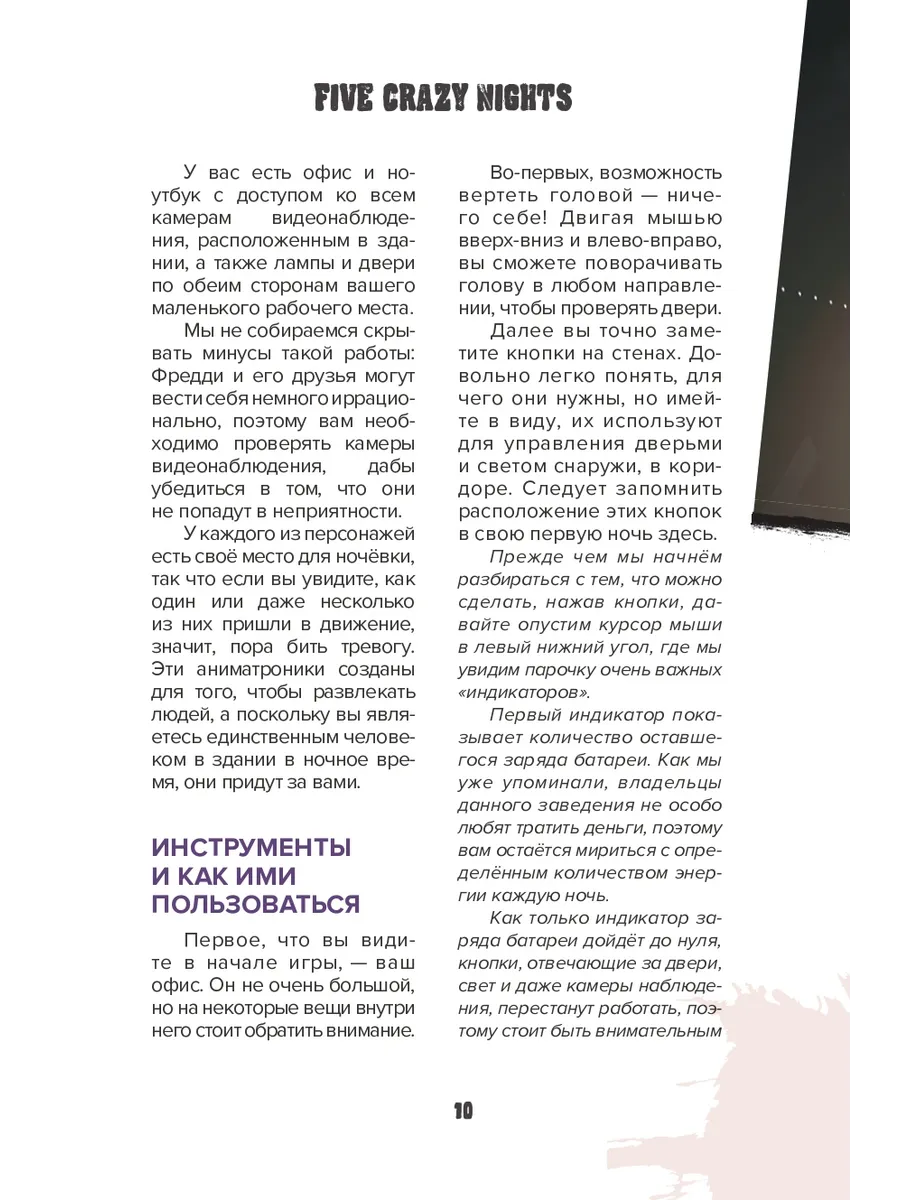 FIVE CRAZY NIGHTS

У вас есть офис и ноутбук с доступом ко всем камерам видеонаблюдения, расположенным в здании, а также лампы и двери по обеим сторонам вашего маленького рабочего места.

Мы не собираемся скрывать минусы такой работы: Фредди и его друзья могут вести себя немного иррационально, поэтому вам необходимо проверять камеры видеонаблюдения, дабы убедиться в том, что они не попадут в неприятности.

У каждого из персонажей есть своё место для ночёвки, так что если вы увидите, как один или даже несколько из них пришли в движение, значит, пора бить тревогу. Эти аниматроники созданы для того, чтобы развлекать людей, а поскольку вы являетесь единственным человеком в здании в ночное время, они придут за вами.

ИНСТРУМЕНТЫ И КАК ИМИ ПОЛЬЗОВАТЬСЯ

Первое, что вы видите в начале игры, — ваш офис. Он не очень большой, но на некоторые вещи внутри него стоит обратить внимание.

Во-первых, возможность вертеть головой — ничего себе! Двигая мышью вверх-вниз и влево-вправо, вы сможете поворачивать голову в любом направлении, чтобы проверять двери.

Далее вы точно заметите кнопки на стенах. Довольно легко понять, для чего они нужны, но имейте в виду, их используют для управления дверьми и светом снаружи, в коридоре. Следует запомнить расположение этих кнопок в свою первую ночь здесь.

Прежде чем мы начнём разбираться с тем, что можно сделать, нажав кнопки, давайте опустим курсор мыши в левый нижний угол, где мы увидим парочку очень важных «индикаторов».

Первый индикатор показывает количество оставшегося заряда батареи. Как мы уже упоминали, владельцы данного заведения не особо любят тратить деньги, поэтому вам остаётся мириться с определённым количеством энергии каждую ночь.

Как только индикатор заряда батареи дойдёт до нуля, кнопки, отвечающие за двери, свет и даже камеры наблюдения, перестанут работать, поэтому стоит быть внимательным

10